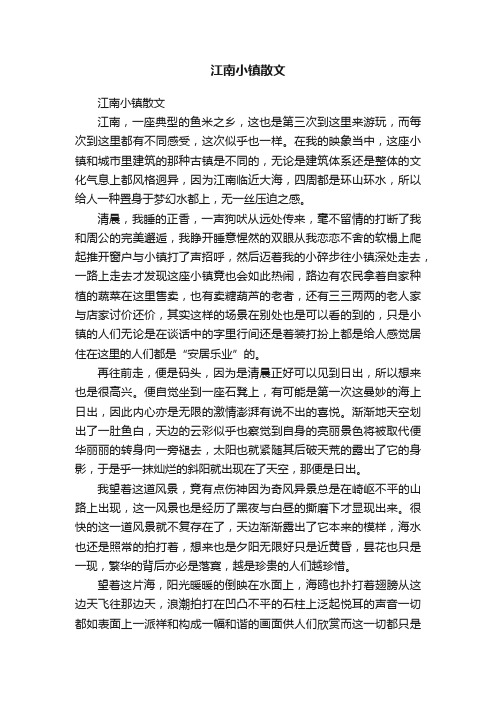 江南小镇散文

江南小镇散文

江南，一座典型的鱼米之乡，这也是第三次到这里来游玩，而每次到这里都有不同感受，这次似乎也一样。在我的映象当中，这座小镇和城市里建筑的那种古镇是不同的，无论是建筑体系还是整体的文化气息上都风格迥异，因为江南临近大海，四周都是环山环水，所以给人一种置身于梦幻水都上，无一丝压迫之感。

清晨，我睡的正香，一声狗吠从远处传来，毫不留情的打断了我和周公的完美邂逅，我睁开睡意惺然的双眼从我恋恋不舍的软榻上爬起推开窗户与小镇打了声招呼，然后迈着我的小碎步往小镇深处走去，一路上走去才发现这座小镇竟也会如此热闹，路边有农民拿着自家种植的蔬菜在这里售卖，也有卖糖葫芦的老者，还有三三两两的老人家与店家讨价还价，其实这样的场景在别处也是可以看的到的，只是小镇的人们无论是在谈话中的字里行间还是着装打扮上都是给人感觉居住在这里的人们都是“安居乐业”的。

再往前走，便是码头，因为是清晨正好可以见到日出，所以想来也是很高兴。便自觉坐到一座石凳上，有可能是第一次这曼妙的海上日出，因此内心亦是无限的激情澎湃有说不出的喜悦。渐渐地天空划出了一肚鱼白，天边的云彩似乎也察觉到自身的亮丽景色将被取代便华丽丽的转身向一旁褪去，太阳也就紧随其后破天荒的露出了它的身影，于是乎一抹灿烂的斜阳就出现在了天空，那便是日出。

我望着这道风景，竟有点伤神因为奇风异景总是在崎岖不平的山路上出现，这一风景也是经历了黑夜与白昼的撕磨下才显现出来。很快的这一道风景就不复存在了，天边渐渐露出了它本来的模样，海水也还是照常的拍打着，想来也是夕阳无限好只是近黄昏，昙花也只是一现，繁华的背后亦必是落寞，越是珍贵的人们越珍惜。

望着这片海，阳光暖暖的倒映在水面上，海鸥也扑打着翅膀从这边天飞往那边天，浪潮拍打在凹凸不平的石柱上泛起悦耳的声音一切都如表面上一派祥和构成一幅和谐的画面供人们欣赏而这一切都只是